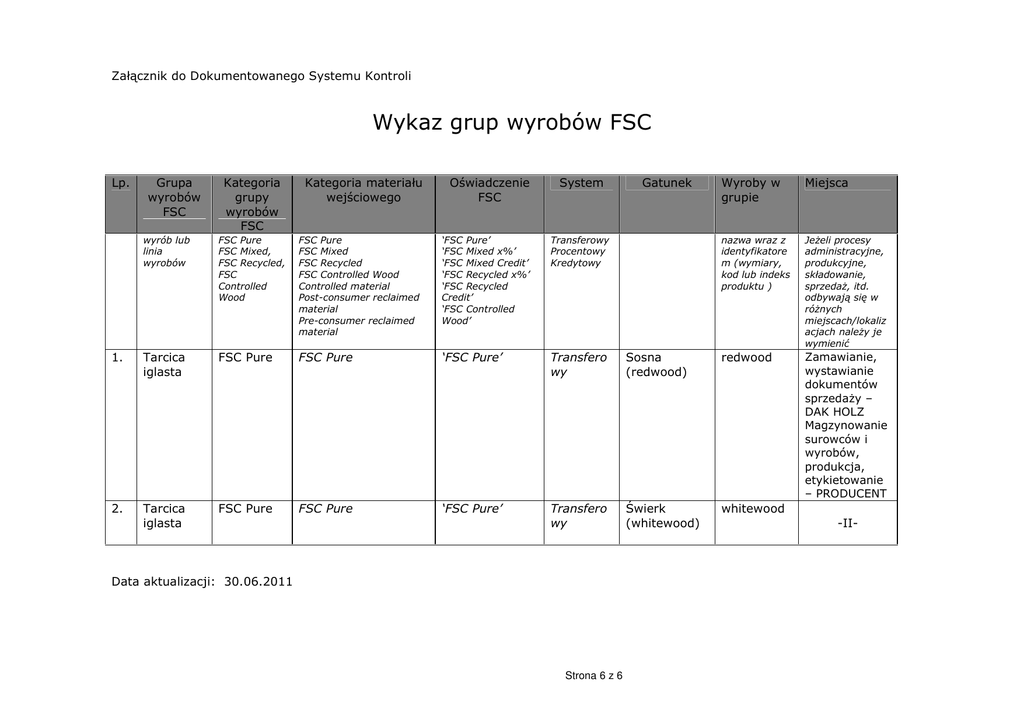 Załącznik do Dokumentowanego Systemu Kontroli

Wykaz grup wyrobów FSC

| Lp. | Grupa wyrobów FSC | Kategoria grupy wyrobów FSC | Kategoria materiału wejściowego | Oświadczenie FSC | System | Gatunek | Wyroby w grupie | Miejsca |
|---|---|---|---|---|---|---|---|---|
| | wyrób lub linia wyrobów | FSC Pure FSC Mixed, FSC Recycled, FSC Controlled Wood | FSC Pure FSC Mixed FSC Recycled FSC Controlled Wood Controlled material Post-consumer reclaimed material Pre-consumer reclaimed material | 'FSC Pure' 'FSC Mixed x%' 'FSC Mixed Credit' 'FSC Recycled x%' 'FSC Recycled Credit' 'FSC Controlled Wood' | Transferowy Procentowy Kredytowy | | nazwa wraz z identyfikatorem (wymiary, kod lub indeks produktu ) | Jeżeli procesy administracyjne, produkcyjne, składowanie, sprzedaż, itd. odbywają się w różnych miejscach/lokalizacjach należy je wymienić |
| 1. | Tarcica iglasta | FSC Pure | FSC Pure | 'FSC Pure' | Transferowy | Sosna (redwood) | redwood | Zamawianie, wystawianie dokumentów sprzedaży – DAK HOLZ Magzynowanie surowców i wyrobów, produkcja, etykietowanie – PRODUCENT |
| 2. | Tarcica iglasta | FSC Pure | FSC Pure | 'FSC Pure' | Transferowy | Świerk (whitewood) | whitewood | -II- |

Data aktualizacji: 30.06.2011

Strona 6 z 6